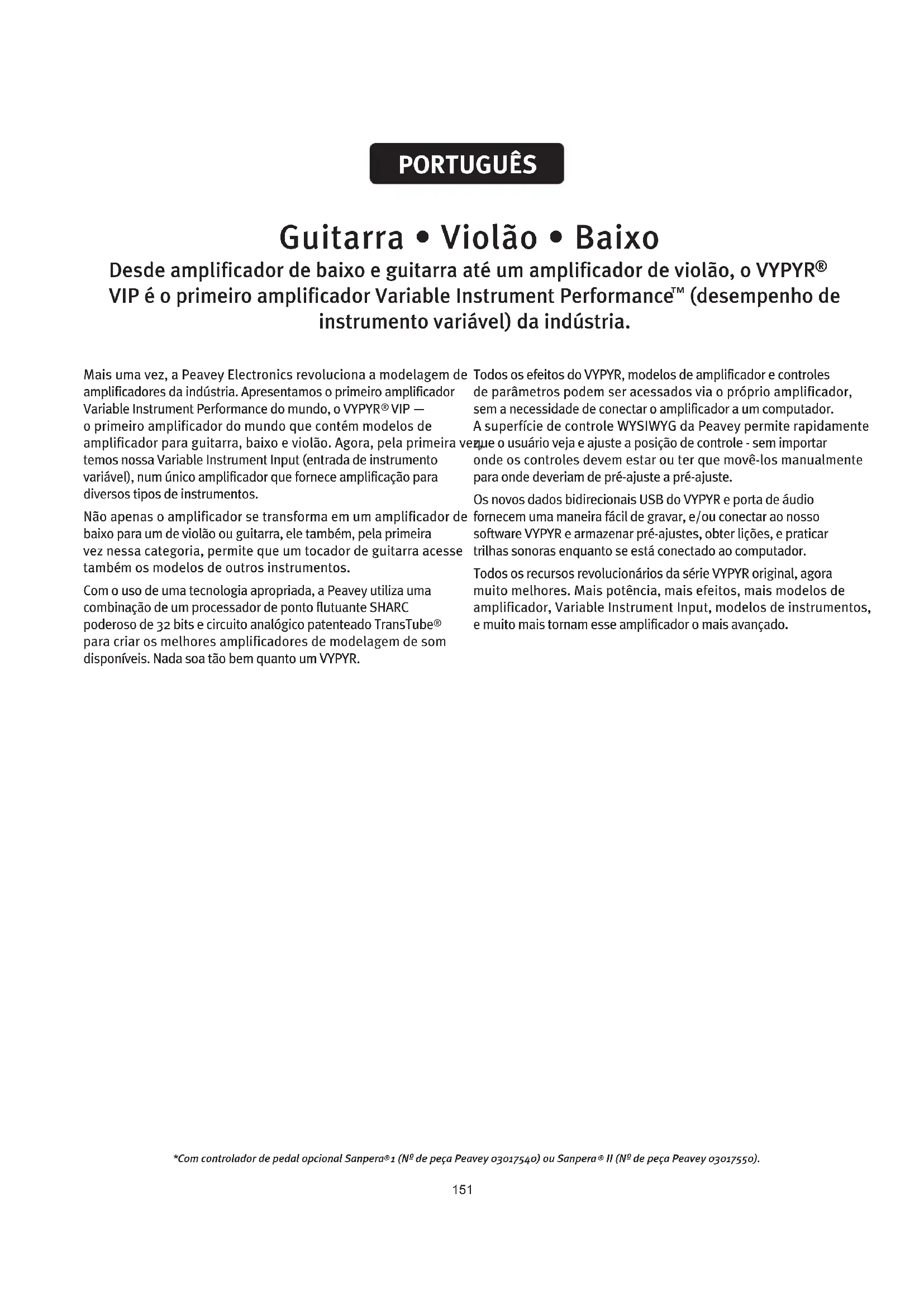 PORTUGUÊS

Guitarra • Violão • Baixo

Desde amplificador de baixo e guitarra até um amplificador de violão, o VYPYR® VIP é o primeiro amplificador Variable Instrument Performance™ (desempenho de instrumento variável) da indústria.

Mais uma vez, a Peavey Electronics revoluciona a modelagem de amplificadores da indústria. Apresentamos o primeiro amplificador Variable Instrument Performance do mundo, o VYPYR® VIP — o primeiro amplificador do mundo que contém modelos de amplificador para guitarra, baixo e violão. Agora, pela primeira vez, temos nossa Variable Instrument Input (entrada de instrumento variável), num único amplificador que fornece amplificação para diversos tipos de instrumentos.

Não apenas o amplificador se transforma em um amplificador de baixo para um de violão ou guitarra, ele também, pela primeira vez nessa categoria, permite que um tocador de guitarra acesse também os modelos de outros instrumentos.

Com o uso de uma tecnologia apropriada, a Peavey utiliza uma combinação de um processador de ponto flutuante SHARC poderoso de 32 bits e circuito analógico patenteado TransTube® para criar os melhores amplificadores de modelagem de som disponíveis. Nada soa tão bem quanto um VYPYR.

Todos os efeitos do VYPYR, modelos de amplificador e controles de parâmetros podem ser acessados via o próprio amplificador, sem a necessidade de conectar o amplificador a um computador. A superfície de controle WYSIWYG da Peavey permite rapidamente que o usuário veja e ajuste a posição de controle - sem importar onde os controles devem estar ou ter que movê-los manualmente para onde deveriam de pré-ajuste a pré-ajuste.

Os novos dados bidirecionais USB do VYPYR e porta de áudio fornecem uma maneira fácil de gravar, e/ou conectar ao nosso software VYPYR e armazenar pré-ajustes, obter lições, e praticar trilhas sonoras enquanto se está conectado ao computador.

Todos os recursos revolucionários da série VYPYR original, agora muito melhores. Mais potência, mais efeitos, mais modelos de amplificador, Variable Instrument Input, modelos de instrumentos, e muito mais tornam esse amplificador o mais avançado.

*Com controlador de pedal opcional Sanpera® 1 (Nº de peça Peavey 03017540) ou Sanpera® II (Nº de peça Peavey 03017550).

151